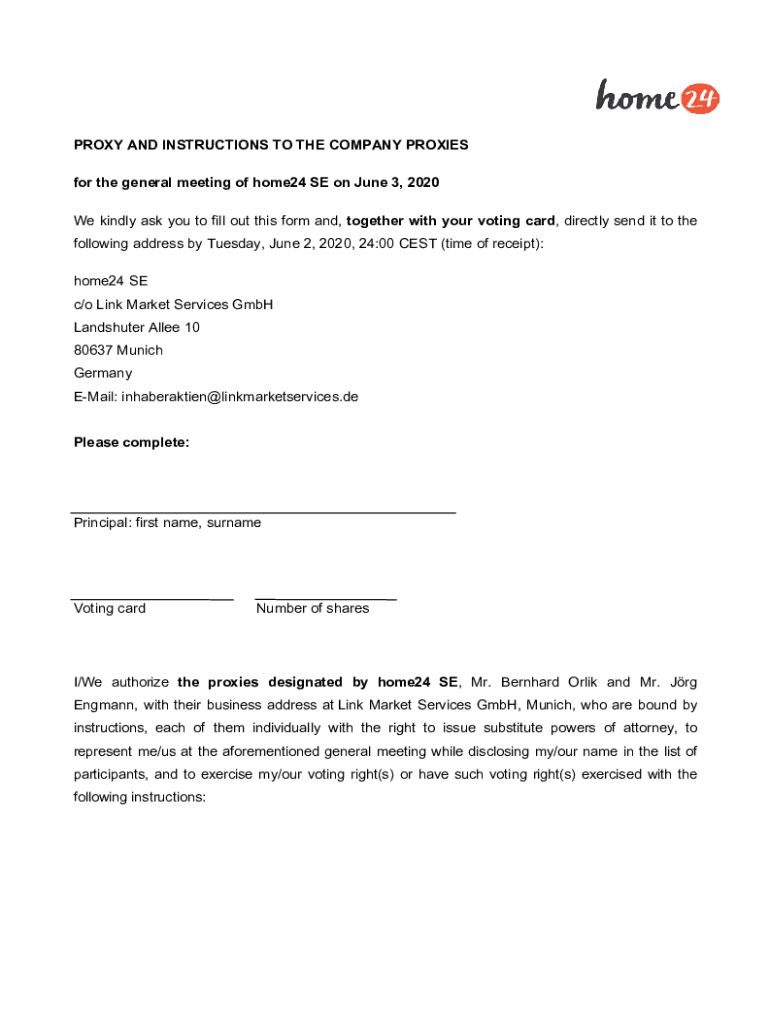 home24

PROXY AND INSTRUCTIONS TO THE COMPANY PROXIES

for the general meeting of home24 SE on June 3, 2020

We kindly ask you to fill out this form and, together with your voting card, directly send it to the following address by Tuesday, June 2, 2020, 24:00 CEST (time of receipt):

home24 SE
c/o Link Market Services GmbH
Landshuter Allee 10
80637 Munich
Germany
E-Mail: inhaberaktien@linkmarketservices.de

Please complete:

Principal: first name, surname

Voting card

Number of shares

I/We authorize the proxies designated by home24 SE, Mr. Bernhard Orlik and Mr. Jörg Engmann, with their business address at Link Market Services GmbH, Munich, who are bound by instructions, each of them individually with the right to issue substitute powers of attorney, to represent me/us at the aforementioned general meeting while disclosing my/our name in the list of participants, and to exercise my/our voting right(s) or have such voting right(s) exercised with the following instructions: